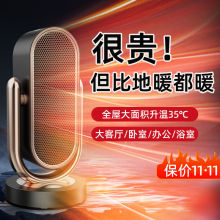 很贵！
但比地暖都暖

全屋大面积升温35℃

大客厅/卧室/办公/浴室

保价11·11